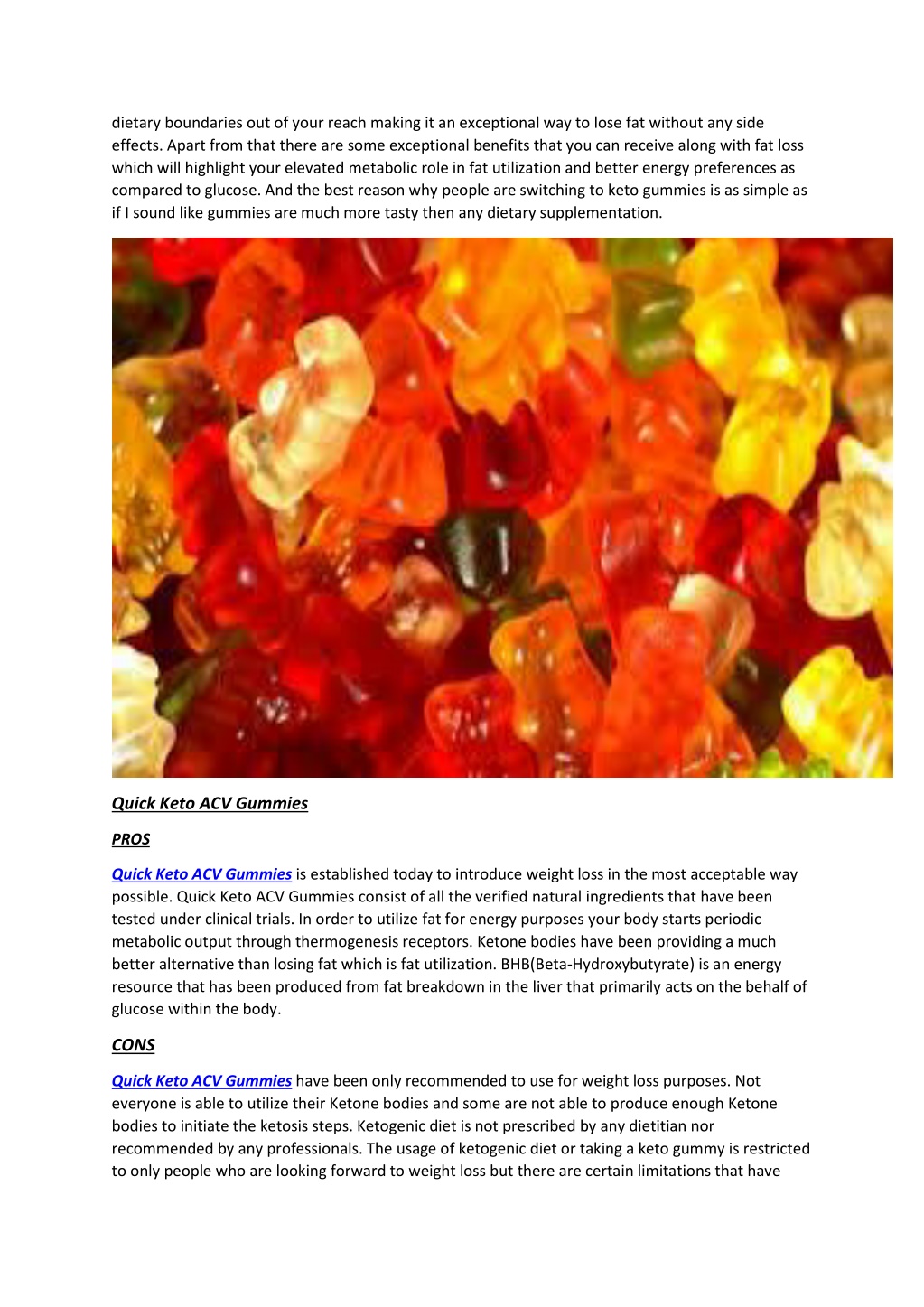 dietary boundaries out of your reach making it an exceptional way to lose fat without any side effects. Apart from that there are some exceptional benefits that you can receive along with fat loss which will highlight your elevated metabolic role in fat utilization and better energy preferences as compared to glucose. And the best reason why people are switching to keto gummies is as simple as if I sound like gummies are much more tasty then any dietary supplementation.

Quick Keto ACV Gummies

PROS

Quick Keto ACV Gummies is established today to introduce weight loss in the most acceptable way possible. Quick Keto ACV Gummies consist of all the verified natural ingredients that have been tested under clinical trials. In order to utilize fat for energy purposes your body starts periodic metabolic output through thermogenesis receptors. Ketone bodies have been providing a much better alternative than losing fat which is fat utilization. BHB(Beta-Hydroxybutyrate) is an energy resource that has been produced from fat breakdown in the liver that primarily acts on the behalf of glucose within the body.

CONS

Quick Keto ACV Gummies have been only recommended to use for weight loss purposes. Not everyone is able to utilize their Ketone bodies and some are not able to produce enough Ketone bodies to initiate the ketosis steps. Ketogenic diet is not prescribed by any dietitian nor recommended by any professionals. The usage of ketogenic diet or taking a keto gummy is restricted to only people who are looking forward to weight loss but there are certain limitations that have